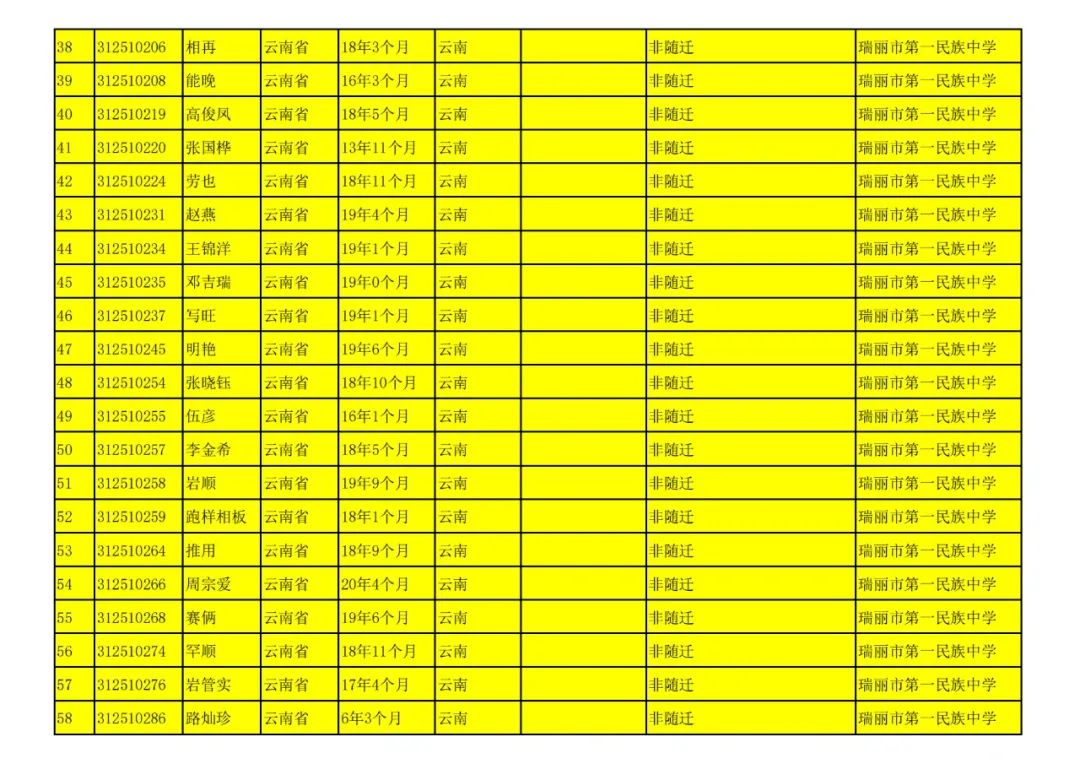 | 38 | 312510206 | 相再 | 云南省 | 18年3个月 | 云南 |  | 非随迁 | 瑞丽市第一民族中学 |
|---|---|---|---|---|---|---|---|---|
| 39 | 312510208 | 能晚 | 云南省 | 16年3个月 | 云南 |  | 非随迁 | 瑞丽市第一民族中学 |
| 40 | 312510219 | 高俊凤 | 云南省 | 18年5个月 | 云南 |  | 非随迁 | 瑞丽市第一民族中学 |
| 41 | 312510220 | 张国桦 | 云南省 | 13年11个月 | 云南 |  | 非随迁 | 瑞丽市第一民族中学 |
| 42 | 312510224 | 劳也 | 云南省 | 18年11个月 | 云南 |  | 非随迁 | 瑞丽市第一民族中学 |
| 43 | 312510231 | 赵燕 | 云南省 | 19年4个月 | 云南 |  | 非随迁 | 瑞丽市第一民族中学 |
| 44 | 312510234 | 王锦洋 | 云南省 | 19年1个月 | 云南 |  | 非随迁 | 瑞丽市第一民族中学 |
| 45 | 312510235 | 邓吉瑞 | 云南省 | 19年0个月 | 云南 |  | 非随迁 | 瑞丽市第一民族中学 |
| 46 | 312510237 | 写旺 | 云南省 | 19年1个月 | 云南 |  | 非随迁 | 瑞丽市第一民族中学 |
| 47 | 312510245 | 明艳 | 云南省 | 19年6个月 | 云南 |  | 非随迁 | 瑞丽市第一民族中学 |
| 48 | 312510254 | 张晓钰 | 云南省 | 18年10个月 | 云南 |  | 非随迁 | 瑞丽市第一民族中学 |
| 49 | 312510255 | 伍彦 | 云南省 | 16年1个月 | 云南 |  | 非随迁 | 瑞丽市第一民族中学 |
| 50 | 312510257 | 李金希 | 云南省 | 18年5个月 | 云南 |  | 非随迁 | 瑞丽市第一民族中学 |
| 51 | 312510258 | 岩顺 | 云南省 | 19年9个月 | 云南 |  | 非随迁 | 瑞丽市第一民族中学 |
| 52 | 312510259 | 跑样相板 | 云南省 | 18年1个月 | 云南 |  | 非随迁 | 瑞丽市第一民族中学 |
| 53 | 312510264 | 推用 | 云南省 | 18年9个月 | 云南 |  | 非随迁 | 瑞丽市第一民族中学 |
| 54 | 312510266 | 周宗爱 | 云南省 | 20年4个月 | 云南 |  | 非随迁 | 瑞丽市第一民族中学 |
| 55 | 312510268 | 赛俩 | 云南省 | 19年6个月 | 云南 |  | 非随迁 | 瑞丽市第一民族中学 |
| 56 | 312510274 | 罕顺 | 云南省 | 18年11个月 | 云南 |  | 非随迁 | 瑞丽市第一民族中学 |
| 57 | 312510276 | 岩管实 | 云南省 | 17年4个月 | 云南 |  | 非随迁 | 瑞丽市第一民族中学 |
| 58 | 312510286 | 路灿珍 | 云南省 | 6年3个月 | 云南 |  | 非随迁 | 瑞丽市第一民族中学 |